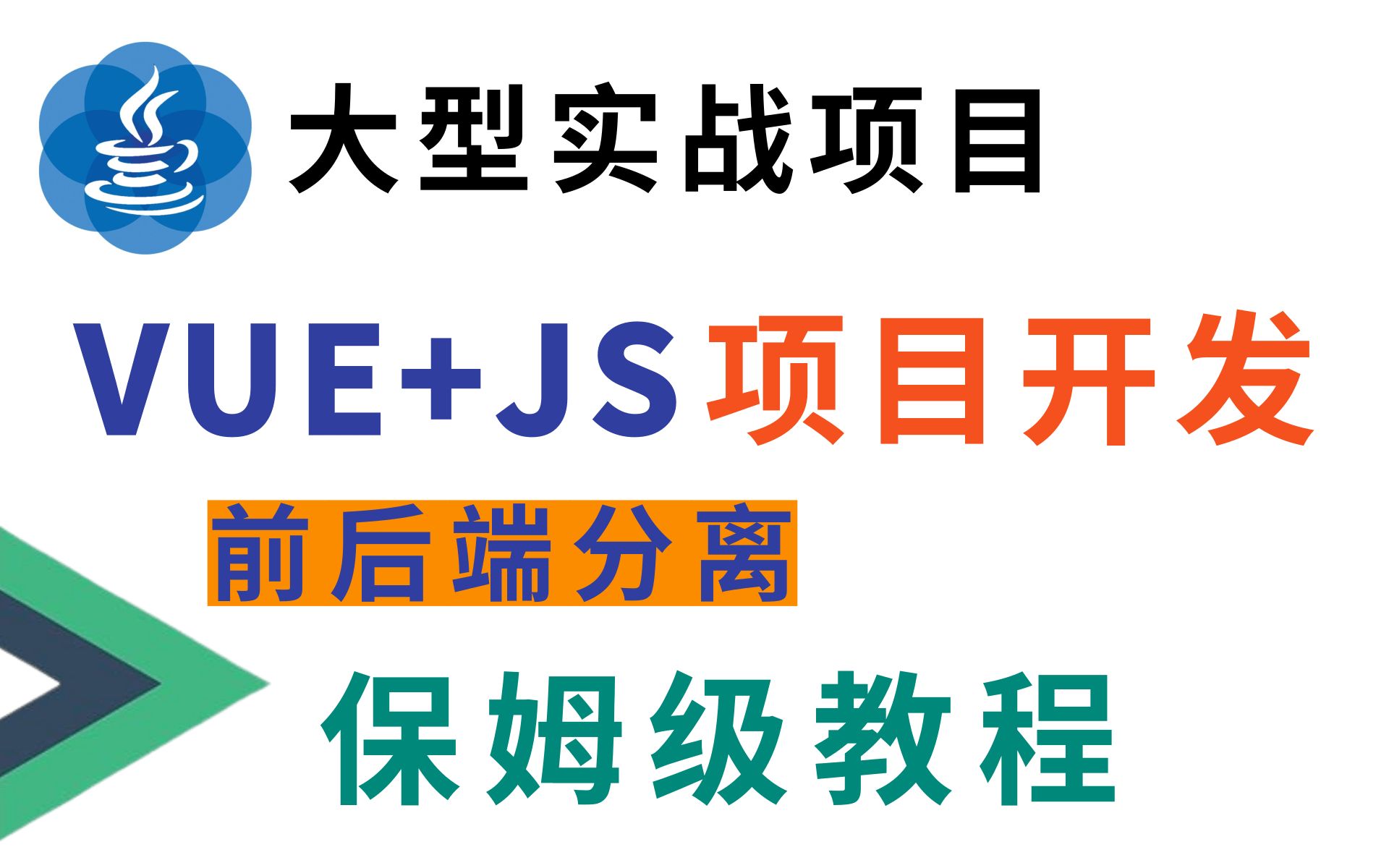 大型实战项目

VUE+JS项目开发

前后端分离

保姆级教程